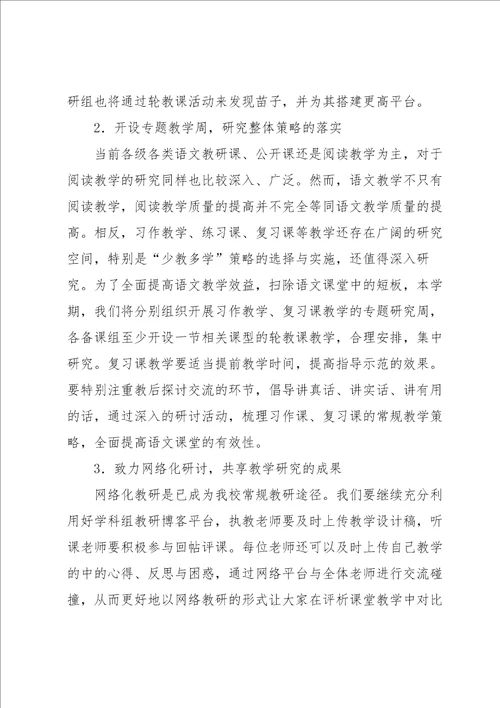 研组也将通过轮教课活动来发现苗子，并为其搭建更高平台。

2．开设专题教学周，研究整体策略的落实

当前各级各类语文教研课、公开课还是阅读教学为主，对于阅读教学的研究同样也比较深入、广泛。然而，语文教学不只有阅读教学，阅读教学质量的提高并不完全等同语文教学质量的提高。相反，习作教学、练习课、复习课等教学还存在广阔的研究空间，特别是“少教多学”策略的选择与实施，还值得深入研究。为了全面提高语文教学效益，扫除语文课堂中的短板，本学期，我们将分别组织开展习作教学、复习课教学的专题研究周，各备课组至少开设一节相关课型的轮教课教学，合理安排，集中研究。复习课教学要适当提前教学时间，提高指导示范的效果。要特别注重教后探讨交流的环节，倡导讲真话、讲实话、讲有用的话，通过深入的研讨活动，梳理习作课、复习课的常规教学策略，全面提高语文课堂的有效性。

3．致力网络化研讨，共享教学研究的成果

网络化教研是已成为我校常规教研途径。我们要继续充分利用好学科组教研博客平台，执教老师要及时上传教学设计稿，听课老师要积极参与回帖评课。每位老师还可以及时上传自己教学的中的心得、反思与困惑，通过网络平台与全体老师进行交流碰撞，从而更好地以网络教研的形式让大家在评析课堂教学中对比